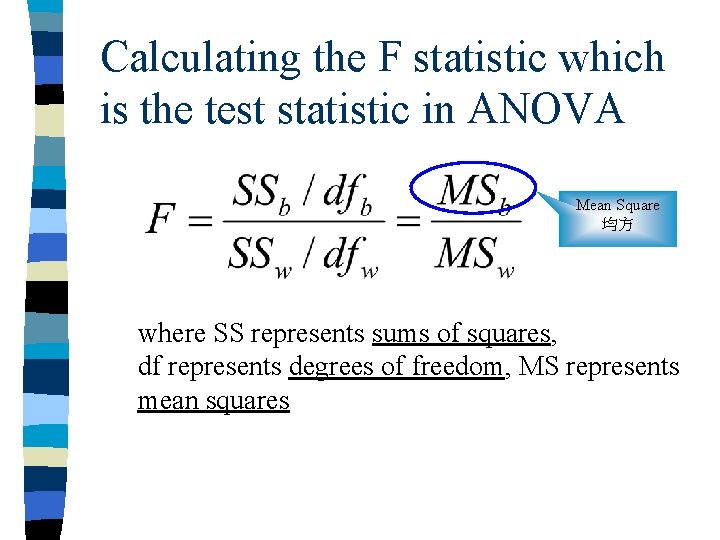 Calculating the F statistic which is the test statistic in ANOVA

$F = \frac{SS_b / df_b}{SS_w / df_w} = \frac{MS_b}{MS_w}$

Mean Square
均方

where SS represents sums of squares, df represents degrees of freedom, MS represents mean squares